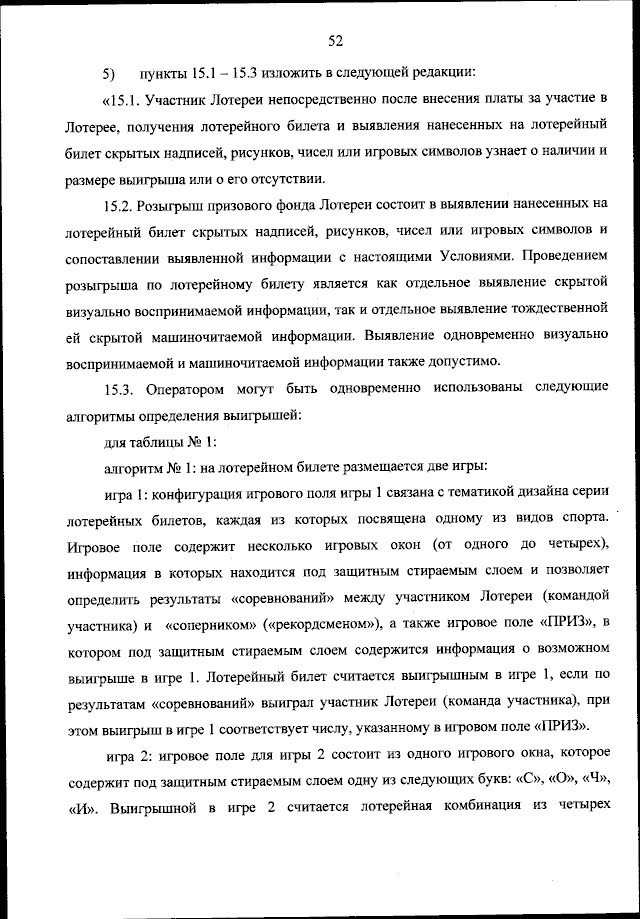 52

5) пункты 15.1 – 15.3 изложить в следующей редакции:

«15.1. Участник Лотереи непосредственно после внесения платы за участие в Лотерее, получения лотерейного билета и выявления нанесенных на лотерейный билет скрытых надписей, рисунков, чисел или игровых символов узнает о наличии и размере выигрыша или о его отсутствии.

15.2. Розыгрыш призового фонда Лотереи состоит в выявлении нанесенных на лотерейный билет скрытых надписей, рисунков, чисел или игровых символов и сопоставлении выявленной информации с настоящими Условиями. Проведением розыгрыша по лотерейному билету является как отдельное выявление скрытой визуально воспринимаемой информации, так и отдельное выявление тождественной ей скрытой машиночитаемой информации. Выявление одновременно визуально воспринимаемой и машиночитаемой информации также допустимо.

15.3. Оператором могут быть одновременно использованы следующие алгоритмы определения выигрышей:

для таблицы № 1:

алгоритм № 1: на лотерейном билете размещается две игры:

игра 1: конфигурация игрового поля игры 1 связана с тематикой дизайна серии лотерейных билетов, каждая из которых посвящена одному из видов спорта. Игровое поле содержит несколько игровых окон (от одного до четырех), информация в которых находится под защитным стираемым слоем и позволяет определить результаты «соревнований» между участником Лотереи (командой участника) и «соперником» («рекордсменом»), а также игровое поле «ПРИЗ», в котором под защитным стираемым слоем содержится информация о возможном выигрыше в игре 1. Лотерейный билет считается выигрышным в игре 1, если по результатам «соревнований» выиграл участник Лотереи (команда участника), при этом выигрыш в игре 1 соответствует числу, указанному в игровом поле «ПРИЗ».

игра 2: игровое поле для игры 2 состоит из одного игрового окна, которое содержит под защитным стираемым слоем одну из следующих букв: «С», «О», «Ч», «И». Выигрышной в игре 2 считается лотерейная комбинация из четырех